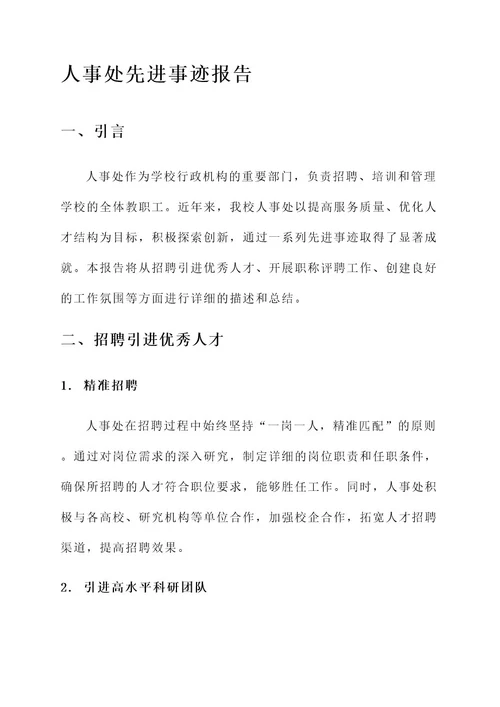 人事处先进事迹报告

一、引言

人事处作为学校行政机构的重要部门，负责招聘、培训和管理学校的全体教职工。近年来，我校人事处以提高服务质量、优化人才结构为目标，积极探索创新，通过一系列先进事迹取得了显著成就。本报告将从招聘引进优秀人才、开展职称评聘工作、创建良好的工作氛围等方面进行详细的描述和总结。

二、招聘引进优秀人才

1. 精准招聘

人事处在招聘过程中始终坚持“一岗一人，精准匹配”的原则。通过对岗位需求的深入研究，制定详细的岗位职责和任职条件，确保所招聘的人才符合职位要求，能够胜任工作。同时，人事处积极与各高校、研究机构等单位合作，加强校企合作，拓宽人才招聘渠道，提高招聘效果。

2. 引进高水平科研团队